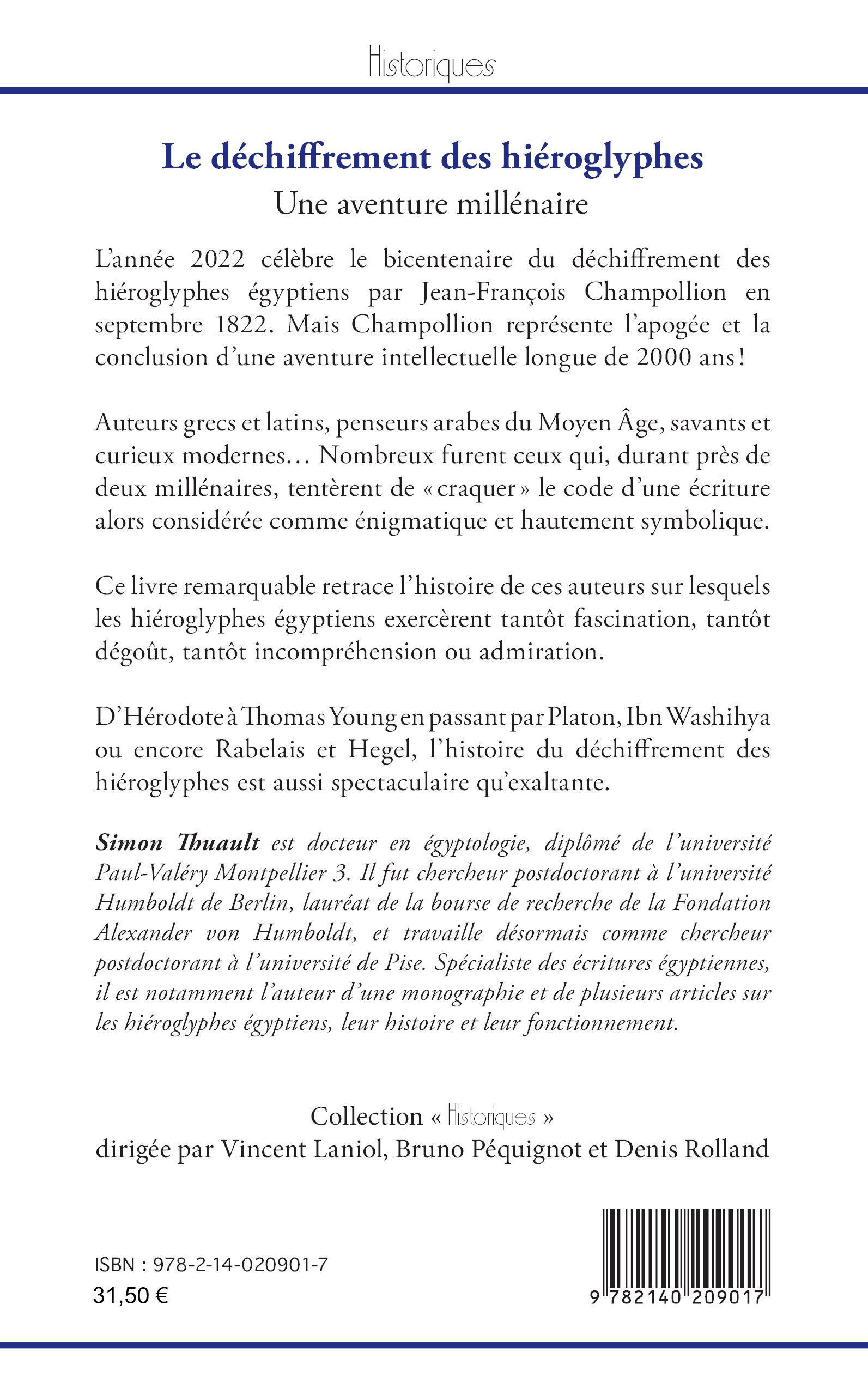 Historiques

Le déchiffrement des hiéroglyphes
Une aventure millénaire

L'année 2022 célèbre le bicentenaire du déchiffrement des hiéroglyphes égyptiens par Jean-François Champollion en septembre 1822. Mais Champollion représente l'apogée et la conclusion d'une aventure intellectuelle longue de 2000 ans !

Auteurs grecs et latins, penseurs arabes du Moyen Âge, savants et curieux modernes… Nombreux furent ceux qui, durant près de deux millénaires, tentèrent de « craquer » le code d'une écriture alors considérée comme énigmatique et hautement symbolique.

Ce livre remarquable retrace l'histoire de ces auteurs sur lesquels les hiéroglyphes égyptiens exercèrent tantôt fascination, tantôt dégoût, tantôt incompréhension ou admiration.

D'Hérodote à Thomas Young en passant par Platon, Ibn Washihya ou encore Rabelais et Hegel, l'histoire du déchiffrement des hiéroglyphes est aussi spectaculaire qu'exaltante.

Simon Thuault est docteur en égyptologie, diplômé de l'université Paul-Valéry Montpellier 3. Il fut chercheur postdoctorant à l'université Humboldt de Berlin, lauréat de la bourse de recherche de la Fondation Alexander von Humboldt, et travaille désormais comme chercheur postdoctorant à l'université de Pise. Spécialiste des écritures égyptiennes, il est notamment l'auteur d'une monographie et de plusieurs articles sur les hiéroglyphes égyptiens, leur histoire et leur fonctionnement.

Collection « Historiques »
dirigée par Vincent Laniol, Bruno Péquignot et Denis Rolland

ISBN : 978-2-14-020901-7
31,50 €

9 782140 209017